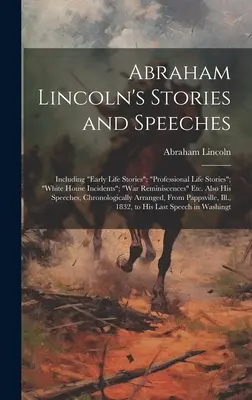 Abraham Lincoln's Stories and Speeches

Abraham Lincoln

Including "Early Life Stories"; "Professional Life Stories"; "White House Incidents"; "War Reminiscences" Etc. Also His Speeches, Chronologically Arranged, From Pappsville, Ill., 1832, to His Last Speech in Washingt